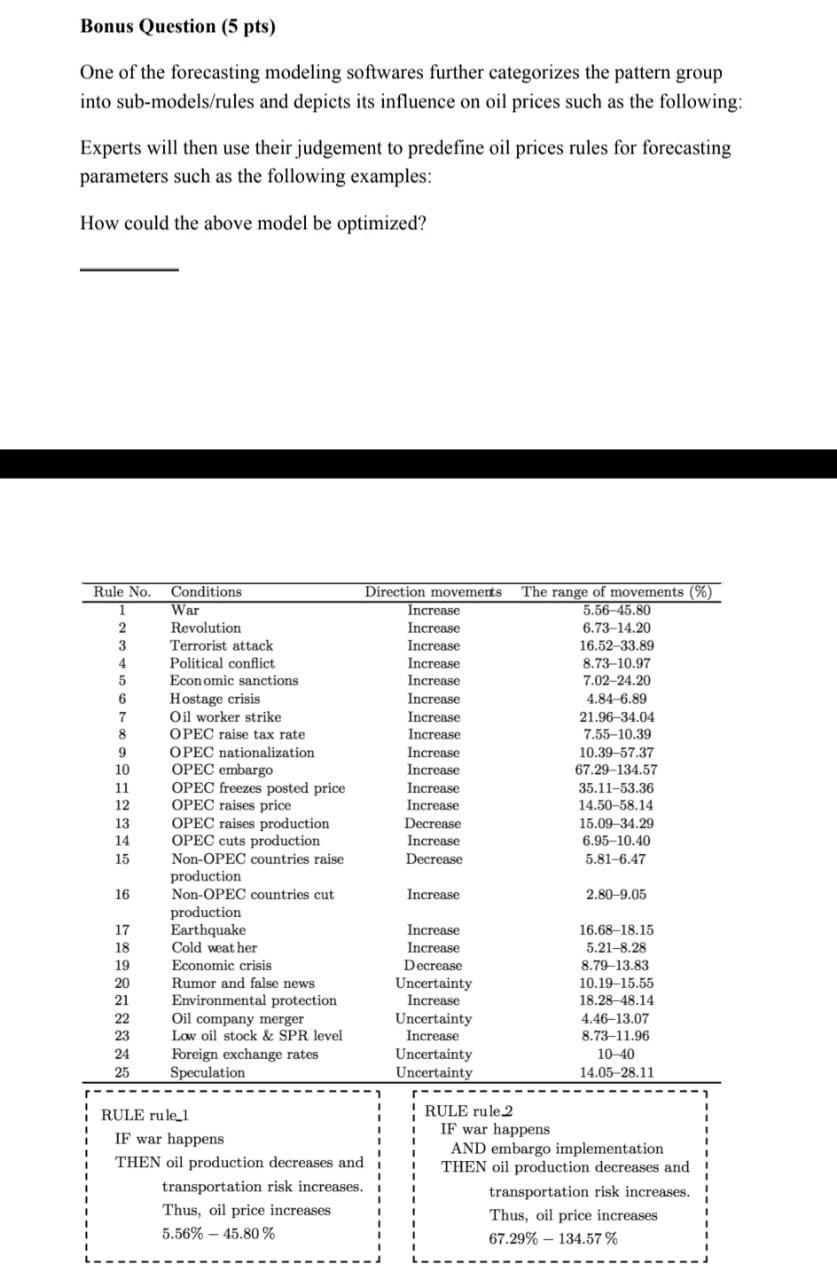 **Bonus Question (5 pts)**

One of the forecasting modeling softwares further categorizes the pattern group into sub-models/rules and depicts its influence on oil prices such as the following:

Experts will then use their judgement to predefine oil prices rules for forecasting parameters such as the following examples:

How could the above model be optimized?

| Rule No. | Conditions | Direction movements | The range of movements (%) |
|---|---|---|---|
| 1 | War | Increase | 5.56–45.80 |
| 2 | Revolution | Increase | 6.73–14.20 |
| 3 | Terrorist attack | Increase | 16.52–33.89 |
| 4 | Political conflict | Increase | 8.73–10.97 |
| 5 | Economic sanctions | Increase | 7.02–24.20 |
| 6 | Hostage crisis | Increase | 4.84–6.89 |
| 7 | Oil worker strike | Increase | 21.96–34.04 |
| 8 | OPEC raise tax rate | Increase | 7.55–10.39 |
| 9 | OPEC nationalization | Increase | 10.39–57.37 |
| 10 | OPEC embargo | Increase | 67.29–134.57 |
| 11 | OPEC freezes posted price | Increase | 35.11–53.36 |
| 12 | OPEC raises price | Increase | 14.50–58.14 |
| 13 | OPEC raises production | Decrease | 15.09–34.29 |
| 14 | OPEC cuts production | Increase | 6.95–10.40 |
| 15 | Non-OPEC countries raise production | Decrease | 5.81–6.47 |
| 16 | Non-OPEC countries cut production | Increase | 2.80–9.05 |
| 17 | Earthquake | Increase | 16.68–18.15 |
| 18 | Cold weather | Increase | 5.21–8.28 |
| 19 | Economic crisis | Decrease | 8.79–13.83 |
| 20 | Rumor and false news | Uncertainty | 10.19–15.55 |
| 21 | Environmental protection | Increase | 18.28–48.14 |
| 22 | Oil company merger | Uncertainty | 4.46–13.07 |
| 23 | Low oil stock & SPR level | Increase | 8.73–11.96 |
| 24 | Foreign exchange rates | Uncertainty | 10–40 |
| 25 | Speculation | Uncertainty | 14.05–28.11 |

RULE rule_1
IF war happens
THEN oil production decreases and transportation risk increases.
Thus, oil price increases
5.56% – 45.80 %

RULE rule_2
IF war happens
AND embargo implementation
THEN oil production decreases and transportation risk increases.
Thus, oil price increases
67.29% – 134.57 %